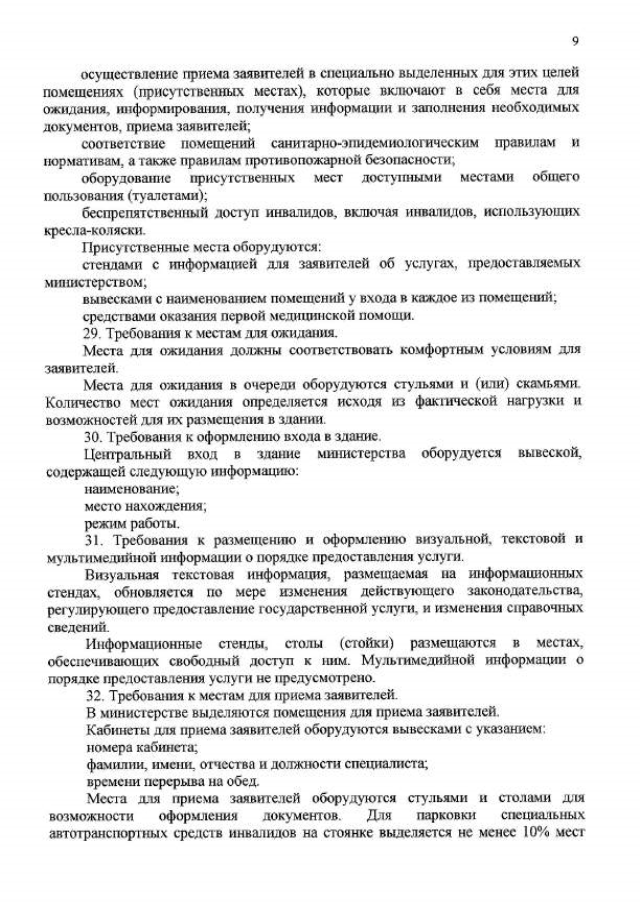 9

осуществление приема заявителей в специально выделенных для этих целей помещениях (присутственных местах), которые включают в себя места для ожидания, информирования, получения информации и заполнения необходимых документов, приема заявителей;

соответствие помещений санитарно-эпидемиологическим правилам и нормативам, а также правилам противопожарной безопасности;

оборудование присутственных мест доступными местами общего пользования (туалетами);

беспрепятственный доступ инвалидов, включая инвалидов, использующих кресла-коляски.

Присутственные места оборудуются:

стендами с информацией для заявителей об услугах, предоставляемых министерством;

вывесками с наименованием помещений у входа в каждое из помещений;

средствами оказания первой медицинской помощи.

29. Требования к местам для ожидания.

Места для ожидания должны соответствовать комфортным условиям для заявителей.

Места для ожидания в очереди оборудуются стульями и (или) скамьями. Количество мест ожидания определяется исходя из фактической нагрузки и возможностей для их размещения в здании.

30. Требования к оформлению входа в здание.

Центральный вход в здание министерства оборудуется вывеской, содержащей следующую информацию:

наименование;

место нахождения;

режим работы.

31. Требования к размещению и оформлению визуальной, текстовой и мультимедийной информации о порядке предоставления услуги.

Визуальная текстовая информация, размещаемая на информационных стендах, обновляется по мере изменения действующего законодательства, регулирующего предоставление государственной услуги, и изменения справочных сведений.

Информационные стенды, столы (стойки) размещаются в местах, обеспечивающих свободный доступ к ним. Мультимедийной информации о порядке предоставления услуги не предусмотрено.

32. Требования к местам для приема заявителей.

В министерстве выделяются помещения для приема заявителей.

Кабинеты для приема заявителей оборудуются вывесками с указанием:

номера кабинета;

фамилии, имени, отчества и должности специалиста;

времени перерыва на обед.

Места для приема заявителей оборудуются стульями и столами для возможности оформления документов. Для парковки специальных автотранспортных средств инвалидов на стоянке выделяется не менее 10% мест